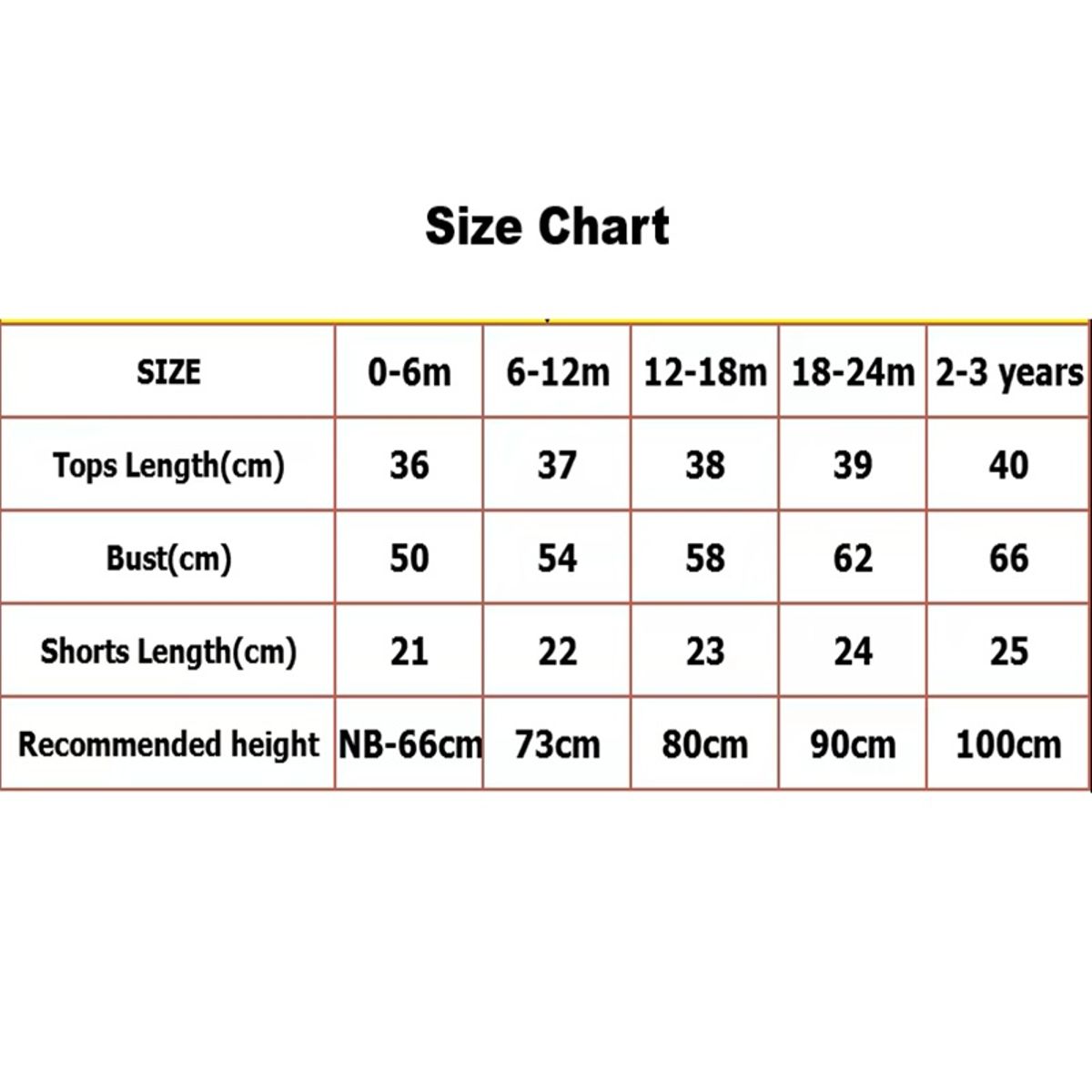 Size Chart

| SIZE | 0-6m | 6-12m | 12-18m | 18-24m | 2-3 years |
|---|---|---|---|---|---|
| Tops Length(cm) | 36 | 37 | 38 | 39 | 40 |
| Bust(cm) | 50 | 54 | 58 | 62 | 66 |
| Shorts Length(cm) | 21 | 22 | 23 | 24 | 25 |
| Recommended height | NB-66cm | 73cm | 80cm | 90cm | 100cm |